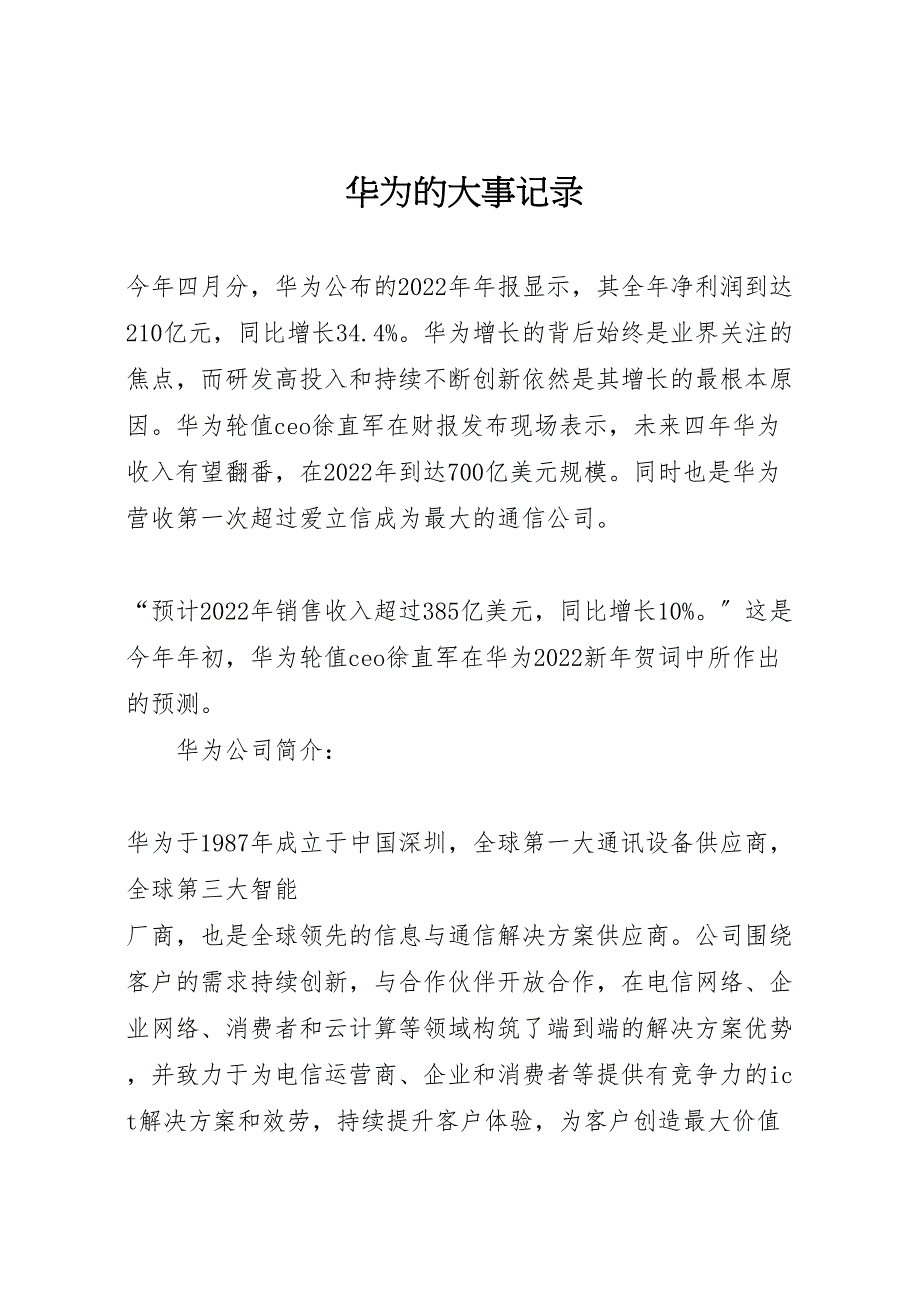 华为的大事记录

今年四月分，华为公布的2022年年报显示，其全年净利润到达210亿元，同比增长34.4%。华为增长的背后始终是业界关注的焦点，而研发高投入和持续不断创新依然是其增长的最根本原因。华为轮值ceo徐直军在财报发布现场表示，未来四年华为收入有望翻番，在2022年到达700亿美元规模。同时也是华为营收第一次超过爱立信成为最大的通信公司。

“预计2022年销售收入超过385亿美元，同比增长10%。”这是今年年初，华为轮值ceo徐直军在华为2022新年贺词中所作出的预测。

华为公司简介：

华为于1987年成立于中国深圳，全球第一大通讯设备供应商，全球第三大智能

厂商，也是全球领先的信息与通信解决方案供应商。公司围绕客户的需求持续创新，与合作伙伴开放合作，在电信网络、企业网络、消费者和云计算等领域构筑了端到端的解决方案优势，并致力于为电信运营商、企业和消费者等提供有竞争力的ict解决方案和效劳，持续提升客户体验，为客户创造最大价值